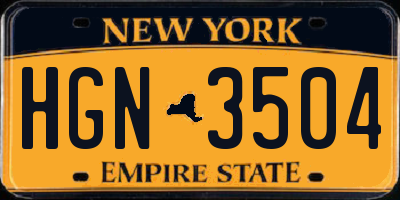 NEW YORK

HGN 3504

EMPIRE STATE